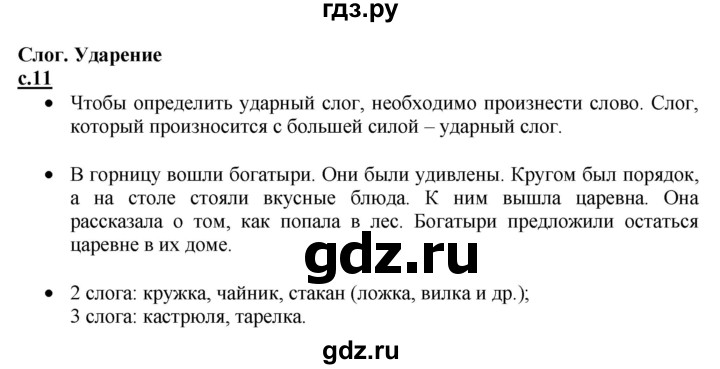 гдз.ру

Слог. Ударение
с.11

• Чтобы определить ударный слог, необходимо произнести слово. Слог, который произносится с большей силой – ударный слог.

• В горницу вошли богатыри. Они были удивлены. Кругом был порядок, а на столе стояли вкусные блюда. К ним вышла царевна. Она рассказала о том, как попала в лес. Богатыри предложили остаться царевне в их доме.

gdz.ru

• 2 слога: кружка, чайник, стакан (ложка, вилка и др.);
3 слога: кастрюля, тарелка.

gdz.ru